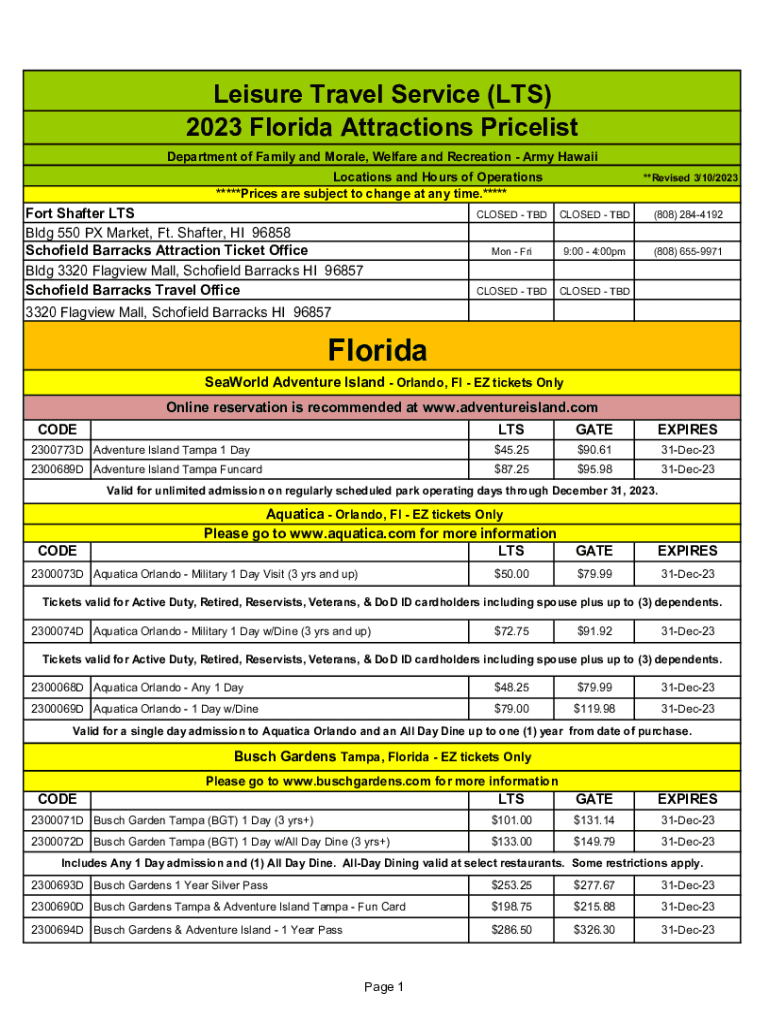 Leisure Travel Service (LTS)
2023 Florida Attractions Pricelist

Department of Family and Morale, Welfare and Recreation - Army Hawaii

Locations and Hours of Operations **Revised 3/10/2023

*****Prices are subject to change at any time.*****

| | | | |
|---|---|---|---|
| Fort Shafter LTS | CLOSED - TBD | CLOSED - TBD | (808) 284-4192 |
| Bldg 550 PX Market, Ft. Shafter, HI 96858 | | | |
| Schofield Barracks Attraction Ticket Office | Mon - Fri | 9:00 - 4:00pm | (808) 655-9971 |
| Bldg 3320 Flagview Mall, Schofield Barracks HI 96857 | | | |
| Schofield Barracks Travel Office | CLOSED - TBD | CLOSED - TBD | |
| 3320 Flagview Mall, Schofield Barracks HI 96857 | | | |

Florida

SeaWorld Adventure Island - Orlando, Fl - EZ tickets Only

Online reservation is recommended at www.adventureisland.com

| CODE | | LTS | GATE | EXPIRES |
|---|---|---|---|---|
| 2300773D | Adventure Island Tampa 1 Day | $45.25 | $90.61 | 31-Dec-23 |
| 2300689D | Adventure Island Tampa Funcard | $87.25 | $95.98 | 31-Dec-23 |

Valid for unlimited admission on regularly scheduled park operating days through December 31, 2023.

Aquatica - Orlando, Fl - EZ tickets Only

Please go to www.aquatica.com for more information

| CODE | | LTS | GATE | EXPIRES |
|---|---|---|---|---|
| 2300073D | Aquatica Orlando - Military 1 Day Visit (3 yrs and up) | $50.00 | $79.99 | 31-Dec-23 |

Tickets valid for Active Duty, Retired, Reservists, Veterans, & DoD ID cardholders including spouse plus up to (3) dependents.

| | | | | |
|---|---|---|---|---|
| 2300074D | Aquatica Orlando - Military 1 Day w/Dine (3 yrs and up) | $72.75 | $91.92 | 31-Dec-23 |

Tickets valid for Active Duty, Retired, Reservists, Veterans, & DoD ID cardholders including spouse plus up to (3) dependents.

| | | | | |
|---|---|---|---|---|
| 2300068D | Aquatica Orlando - Any 1 Day | $48.25 | $79.99 | 31-Dec-23 |
| 2300069D | Aquatica Orlando - 1 Day w/Dine | $79.00 | $119.98 | 31-Dec-23 |

Valid for a single day admission to Aquatica Orlando and an All Day Dine up to one (1) year from date of purchase.

Busch Gardens Tampa, Florida - EZ tickets Only

Please go to www.buschgardens.com for more information

| CODE | | LTS | GATE | EXPIRES |
|---|---|---|---|---|
| 2300071D | Busch Garden Tampa (BGT) 1 Day (3 yrs+) | $101.00 | $131.14 | 31-Dec-23 |
| 2300072D | Busch Garden Tampa (BGT) 1 Day w/All Day Dine (3 yrs+) | $133.00 | $149.79 | 31-Dec-23 |

Includes Any 1 Day admission and (1) All Day Dine. All-Day Dining valid at select restaurants. Some restrictions apply.

| | | | | |
|---|---|---|---|---|
| 2300693D | Busch Gardens 1 Year Silver Pass | $253.25 | $277.67 | 31-Dec-23 |
| 2300690D | Busch Gardens Tampa & Adventure Island Tampa - Fun Card | $198.75 | $215.88 | 31-Dec-23 |
| 2300694D | Busch Gardens & Adventure Island - 1 Year Pass | $286.50 | $326.30 | 31-Dec-23 |

Page 1